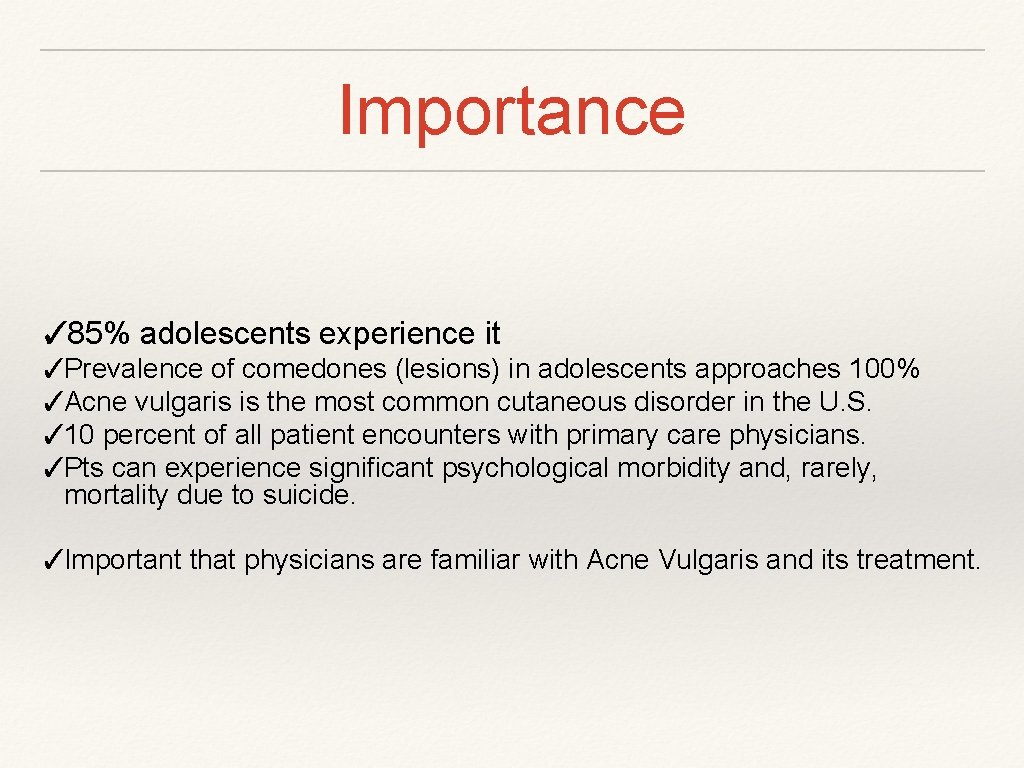 Importance

✓85% adolescents experience it
✓Prevalence of comedones (lesions) in adolescents approaches 100%
✓Acne vulgaris is the most common cutaneous disorder in the U.S.
✓10 percent of all patient encounters with primary care physicians.
✓Pts can experience significant psychological morbidity and, rarely, mortality due to suicide.

✓Important that physicians are familiar with Acne Vulgaris and its treatment.